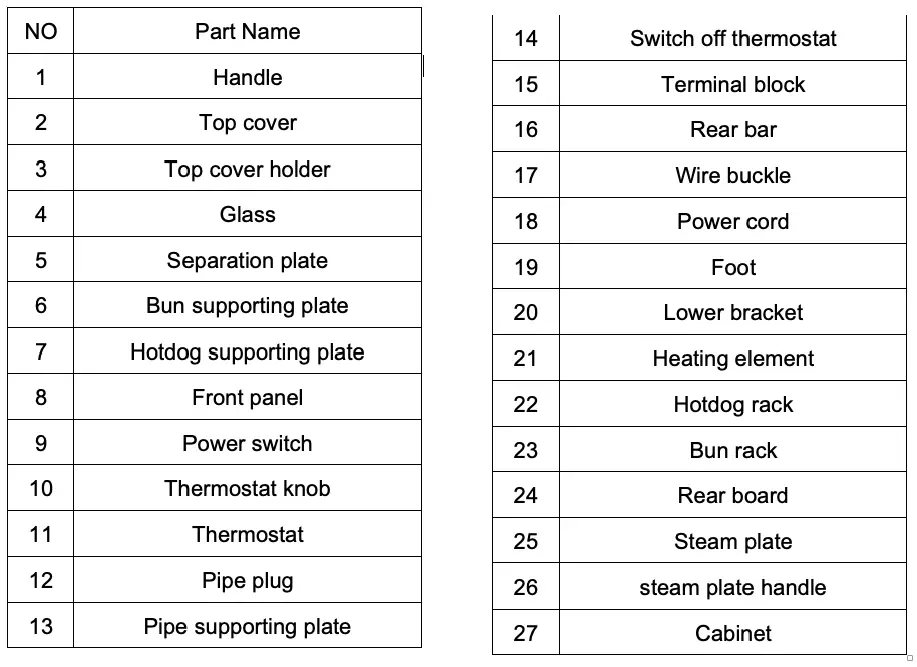 | NO | Part Name |
|---|---|
| 1 | Handle |
| 2 | Top cover |
| 3 | Top cover holder |
| 4 | Glass |
| 5 | Separation plate |
| 6 | Bun supporting plate |
| 7 | Hotdog supporting plate |
| 8 | Front panel |
| 9 | Power switch |
| 10 | Thermostat knob |
| 11 | Thermostat |
| 12 | Pipe plug |
| 13 | Pipe supporting plate |

| 14 | Switch off thermostat |
|---|---|
| 15 | Terminal block |
| 16 | Rear bar |
| 17 | Wire buckle |
| 18 | Power cord |
| 19 | Foot |
| 20 | Lower bracket |
| 21 | Heating element |
| 22 | Hotdog rack |
| 23 | Bun rack |
| 24 | Rear board |
| 25 | Steam plate |
| 26 | steam plate handle |
| 27 | Cabinet |